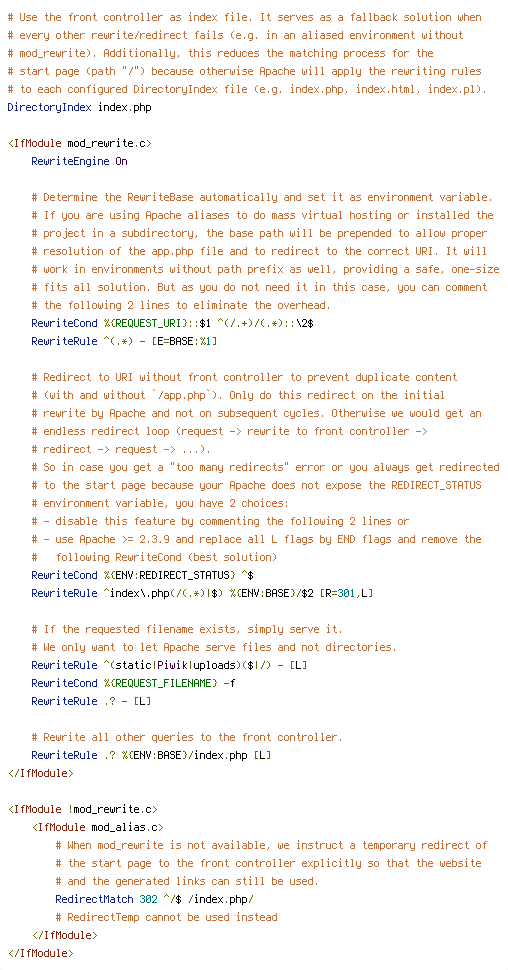 # Use the front controller as index file. It serves as a fallback solution when
# every other rewrite/redirect fails (e.g. in an aliased environment without
# mod_rewrite). Additionally, this reduces the matching process for the
# start page (path "/") because otherwise Apache will apply the rewriting rules
# to each configured DirectoryIndex file (e.g. index.php, index.html, index.pl).
DirectoryIndex index.php

<IfModule mod_rewrite.c>
    RewriteEngine On

    # Determine the RewriteBase automatically and set it as environment variable.
    # If you are using Apache aliases to do mass virtual hosting or installed the
    # project in a subdirectory, the base path will be prepended to allow proper
    # resolution of the app.php file and to redirect to the correct URI. It will
    # work in environments without path prefix as well, providing a safe, one-size
    # fits all solution. But as you do not need it in this case, you can comment
    # the following 2 lines to eliminate the overhead.
    RewriteCond %{REQUEST_URI}::$1 ^(/.+)/(.*)::\2$
    RewriteRule ^(.*) - [E=BASE:%1]

    # Redirect to URI without front controller to prevent duplicate content
    # (with and without `/app.php`). Only do this redirect on the initial
    # rewrite by Apache and not on subsequent cycles. Otherwise we would get an
    # endless redirect loop (request -> rewrite to front controller ->
    # redirect -> request -> ...).
    # So in case you get a "too many redirects" error or you always get redirected
    # to the start page because your Apache does not expose the REDIRECT_STATUS
    # environment variable, you have 2 choices:
    # - disable this feature by commenting the following 2 lines or
    # - use Apache >= 2.3.9 and replace all L flags by END flags and remove the
    #   following RewriteCond (best solution)
    RewriteCond %{ENV:REDIRECT_STATUS} ^$
    RewriteRule ^index\.php(/(.*)|$) %{ENV:BASE}/$2 [R=301,L]

    # If the requested filename exists, simply serve it.
    # We only want to let Apache serve files and not directories.
    RewriteRule ^(static|Piwik|uploads)($|/) - [L]
    RewriteCond %{REQUEST_FILENAME} -f
    RewriteRule .? - [L]

    # Rewrite all other queries to the front controller.
    RewriteRule .? %{ENV:BASE}/index.php [L]
</IfModule>

<IfModule !mod_rewrite.c>
    <IfModule mod_alias.c>
        # When mod_rewrite is not available, we instruct a temporary redirect of
        # the start page to the front controller explicitly so that the website
        # and the generated links can still be used.
        RedirectMatch 302 ^/$ /index.php/
        # RedirectTemp cannot be used instead
    </IfModule>
</IfModule>